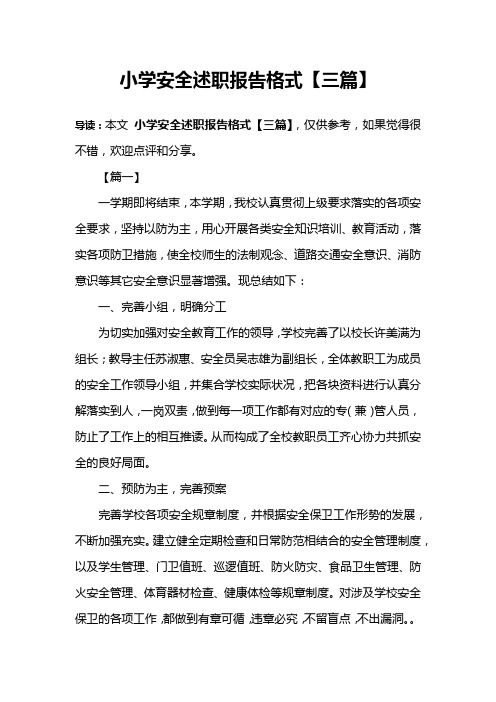 小学安全述职报告格式【三篇】

导读：本文 小学安全述职报告格式【三篇】，仅供参考，如果觉得很不错，欢迎点评和分享。

【篇一】

一学期即将结束，本学期，我校认真贯彻上级要求落实的各项安全要求，坚持以防为主，用心开展各类安全知识培训、教育活动，落实各项防卫措施，使全校师生的法制观念、道路交通安全意识、消防意识等其它安全意识显著增强。现总结如下：

一、完善小组，明确分工

为切实加强对安全教育工作的领导，学校完善了以校长许美满为组长；教导主任苏淑惠、安全员吴志雄为副组长，全体教职工为成员的安全工作领导小组，并集合学校实际状况，把各块资料进行认真分解落实到人，一岗双责，做到每一项工作都有对应的专（兼）管人员，防止了工作上的相互推诿。从而构成了全校教职员工齐心协力共抓安全的良好局面。

二、预防为主，完善预案

完善学校各项安全规章制度，并根据安全保卫工作形势的发展，不断加强充实。建立健全定期检查和日常防范相结合的安全管理制度，以及学生管理、门卫值班、巡逻值班、防火防灾、食品卫生管理、防火安全管理、体育器材检查、健康体检等规章制度。对涉及学校安全保卫的各项工作，都做到有章可循，违章必究，不留盲点，不出漏洞。。